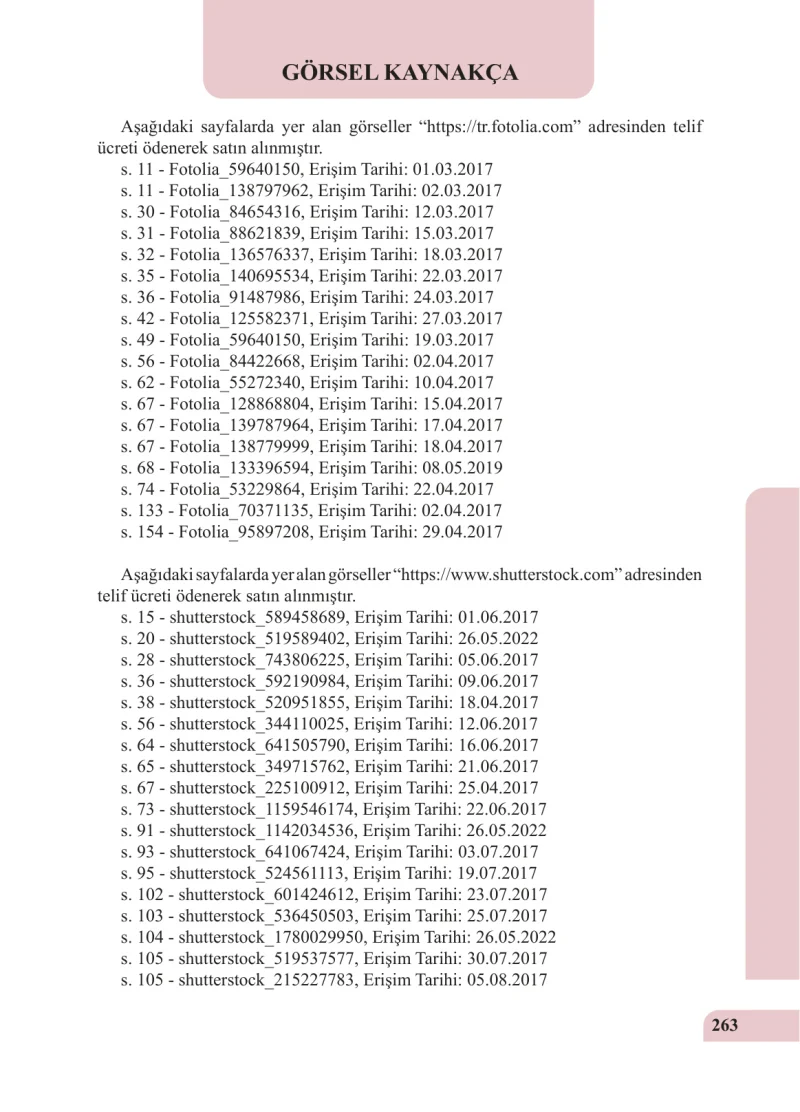 GÖRSEL KAYNAKÇA

Aşağıdaki sayfalarda yer alan görseller “https://tr.fotolia.com” adresinden telif ücreti ödenerek satın alınmıştır.
s. 11 - Fotolia_59640150, Erişim Tarihi: 01.03.2017
s. 11 - Fotolia_138797962, Erişim Tarihi: 02.03.2017
s. 30 - Fotolia_84654316, Erişim Tarihi: 12.03.2017
s. 31 - Fotolia_88621839, Erişim Tarihi: 15.03.2017
s. 32 - Fotolia_136576337, Erişim Tarihi: 18.03.2017
s. 35 - Fotolia_140695534, Erişim Tarihi: 22.03.2017
s. 36 - Fotolia_91487986, Erişim Tarihi: 24.03.2017
s. 42 - Fotolia_125582371, Erişim Tarihi: 27.03.2017
s. 49 - Fotolia_59640150, Erişim Tarihi: 19.03.2017
s. 56 - Fotolia_84422668, Erişim Tarihi: 02.04.2017
s. 62 - Fotolia_55272340, Erişim Tarihi: 10.04.2017
s. 67 - Fotolia_128868804, Erişim Tarihi: 15.04.2017
s. 67 - Fotolia_139787964, Erişim Tarihi: 17.04.2017
s. 67 - Fotolia_138779999, Erişim Tarihi: 18.04.2017
s. 68 - Fotolia_133396594, Erişim Tarihi: 08.05.2019
s. 74 - Fotolia_53229864, Erişim Tarihi: 22.04.2017
s. 133 - Fotolia_70371135, Erişim Tarihi: 02.04.2017
s. 154 - Fotolia_95897208, Erişim Tarihi: 29.04.2017

Aşağıdaki sayfalarda yer alan görseller “https://www.shutterstock.com” adresinden telif ücreti ödenerek satın alınmıştır.
s. 15 - shutterstock_589458689, Erişim Tarihi: 01.06.2017
s. 20 - shutterstock_519589402, Erişim Tarihi: 26.05.2022
s. 28 - shutterstock_743806225, Erişim Tarihi: 05.06.2017
s. 36 - shutterstock_592190984, Erişim Tarihi: 09.06.2017
s. 38 - shutterstock_520951855, Erişim Tarihi: 18.04.2017
s. 56 - shutterstock_344110025, Erişim Tarihi: 12.06.2017
s. 64 - shutterstock_641505790, Erişim Tarihi: 16.06.2017
s. 65 - shutterstock_349715762, Erişim Tarihi: 21.06.2017
s. 67 - shutterstock_225100912, Erişim Tarihi: 25.04.2017
s. 73 - shutterstock_1159546174, Erişim Tarihi: 22.06.2017
s. 91 - shutterstock_1142034536, Erişim Tarihi: 26.05.2022
s. 93 - shutterstock_641067424, Erişim Tarihi: 03.07.2017
s. 95 - shutterstock_524561113, Erişim Tarihi: 19.07.2017
s. 102 - shutterstock_601424612, Erişim Tarihi: 23.07.2017
s. 103 - shutterstock_536450503, Erişim Tarihi: 25.07.2017
s. 104 - shutterstock_1780029950, Erişim Tarihi: 26.05.2022
s. 105 - shutterstock_519537577, Erişim Tarihi: 30.07.2017
s. 105 - shutterstock_215227783, Erişim Tarihi: 05.08.2017

263